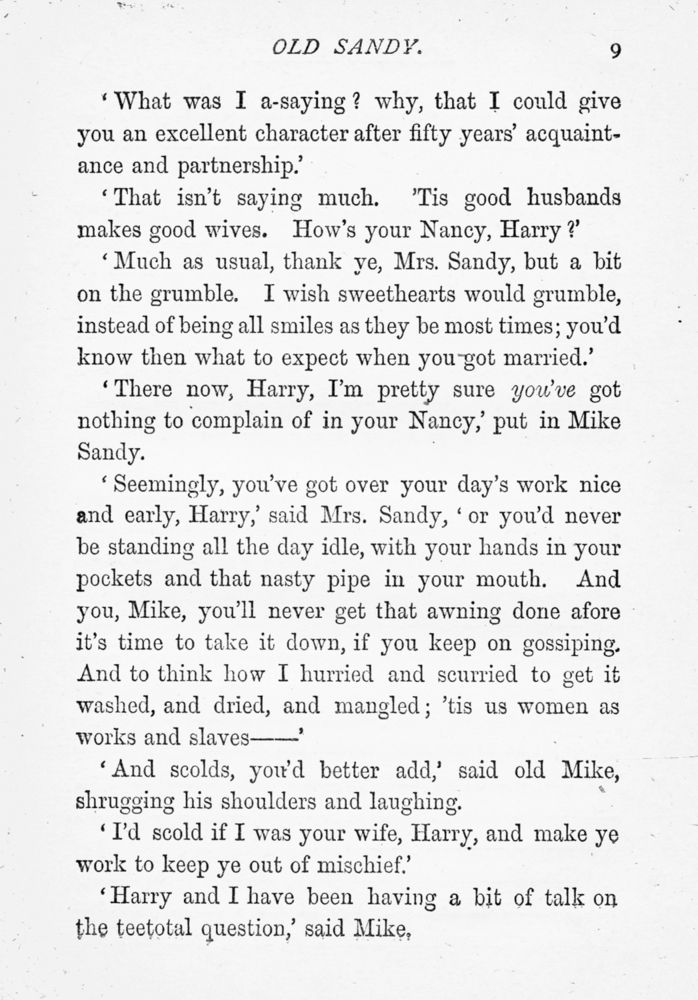 OLD SANDY. 9

'What was I a-saying? why, that I could give you an excellent character after fifty years' acquaintance and partnership.'

'That isn't saying much. 'Tis good husbands makes good wives. How's your Nancy, Harry?'

'Much as usual, thank ye, Mrs. Sandy, but a bit on the grumble. I wish sweethearts would grumble, instead of being all smiles as they be most times; you'd know then what to expect when you got married.'

'There now, Harry, I'm pretty sure you've got nothing to complain of in your Nancy,' put in Mike Sandy.

'Seemingly, you've got over your day's work nice and early, Harry,' said Mrs. Sandy, 'or you'd never be standing all the day idle, with your hands in your pockets and that nasty pipe in your mouth. And you, Mike, you'll never get that awning done afore it's time to take it down, if you keep on gossiping. And to think how I hurried and scurried to get it washed, and dried, and mangled; 'tis us women as works and slaves——'

'And scolds, you'd better add,' said old Mike, shrugging his shoulders and laughing.

'I'd scold if I was your wife, Harry, and make ye work to keep ye out of mischief.'

'Harry and I have been having a bit of talk on the teetotal question,' said Mike,